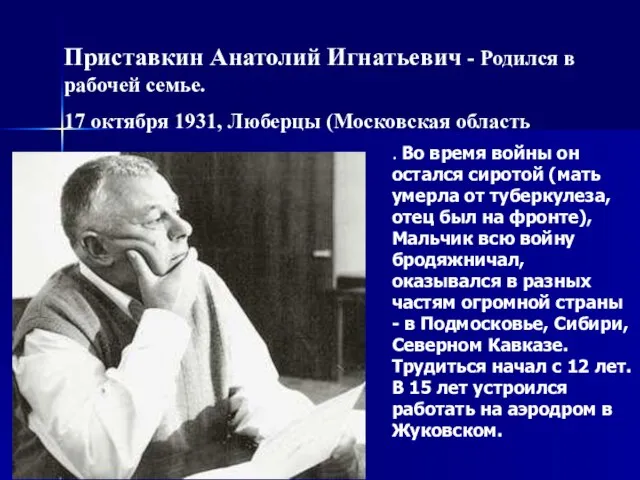 Приставкин Анатолий Игнатьевич - Родился в рабочей семье.

17 октября 1931, Люберцы (Московская область

. Во время войны он остался сиротой (мать умерла от туберкулеза, отец был на фронте), Мальчик всю войну бродяжничал, оказывался в разных частям огромной страны - в Подмосковье, Сибири, Северном Кавказе. Трудиться начал с 12 лет. В 15 лет устроился работать на аэродром в Жуковском.